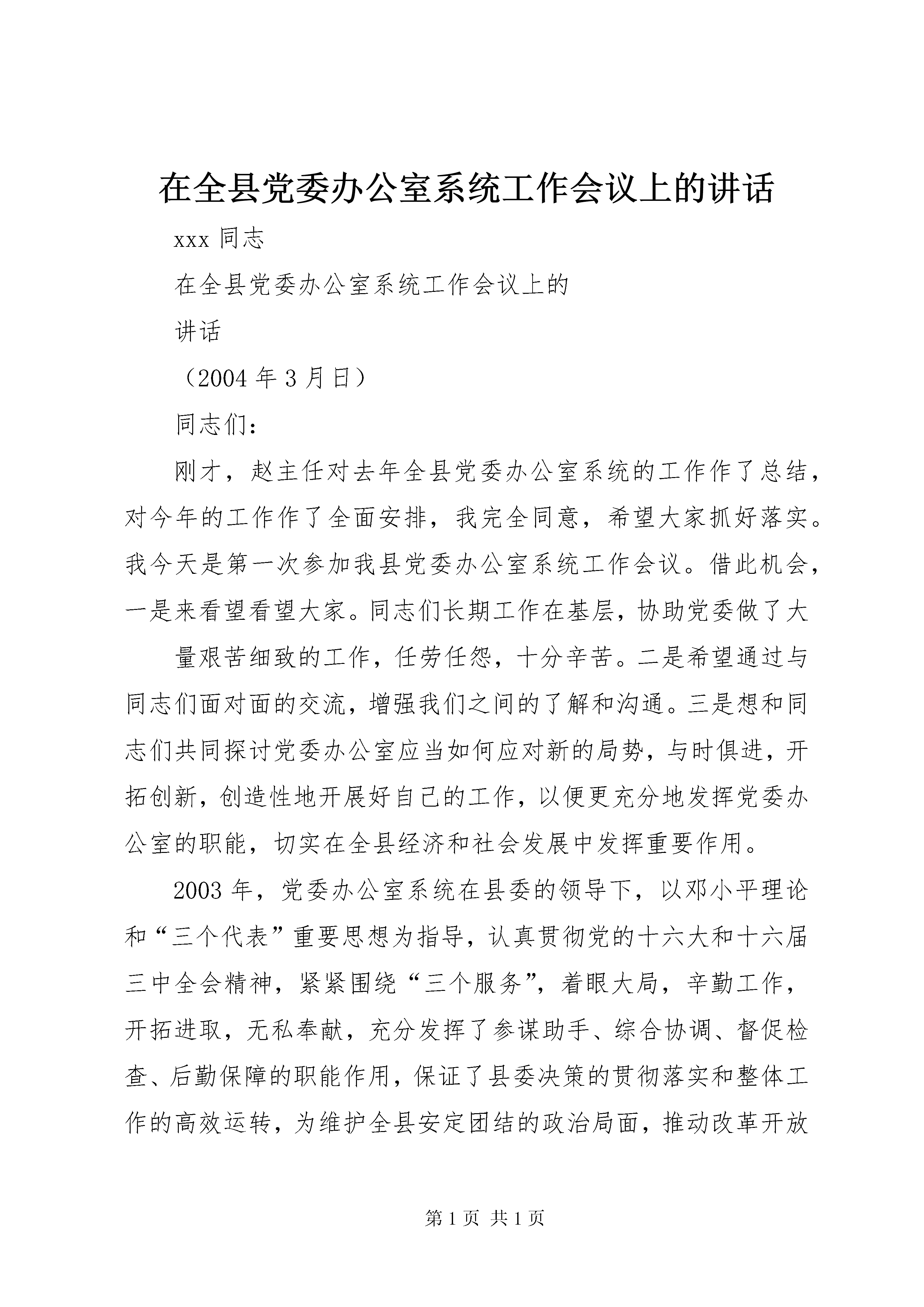 在全县党委办公室系统工作会议上的讲话

xxx 同志

在全县党委办公室系统工作会议上的

讲话

（2004 年 3 月日）

同志们：

刚才，赵主任对去年全县党委办公室系统的工作作了总结，对今年的工作作了全面安排，我完全同意，希望大家抓好落实。我今天是第一次参加我县党委办公室系统工作会议。借此机会，一是来看望看望大家。同志们长期工作在基层，协助党委做了大

量艰苦细致的工作，任劳任怨，十分辛苦。二是希望通过与同志们面对面的交流，增强我们之间的了解和沟通。三是想和同志们共同探讨党委办公室应当如何应对新的局势，与时俱进，开拓创新，创造性地开展好自己的工作，以便更充分地发挥党委办公室的职能，切实在全县经济和社会发展中发挥重要作用。

2003 年，党委办公室系统在县委的领导下，以邓小平理论和“三个代表”重要思想为指导，认真贯彻党的十六大和十六届三中全会精神，紧紧围绕“三个服务”，着眼大局，辛勤工作，开拓进取，无私奉献，充分发挥了参谋助手、综合协调、督促检查、后勤保障的职能作用，保证了县委决策的贯彻落实和整体工作的高效运转，为维护全县安定团结的政治局面，推动改革开放

第 1 页 共 1 页